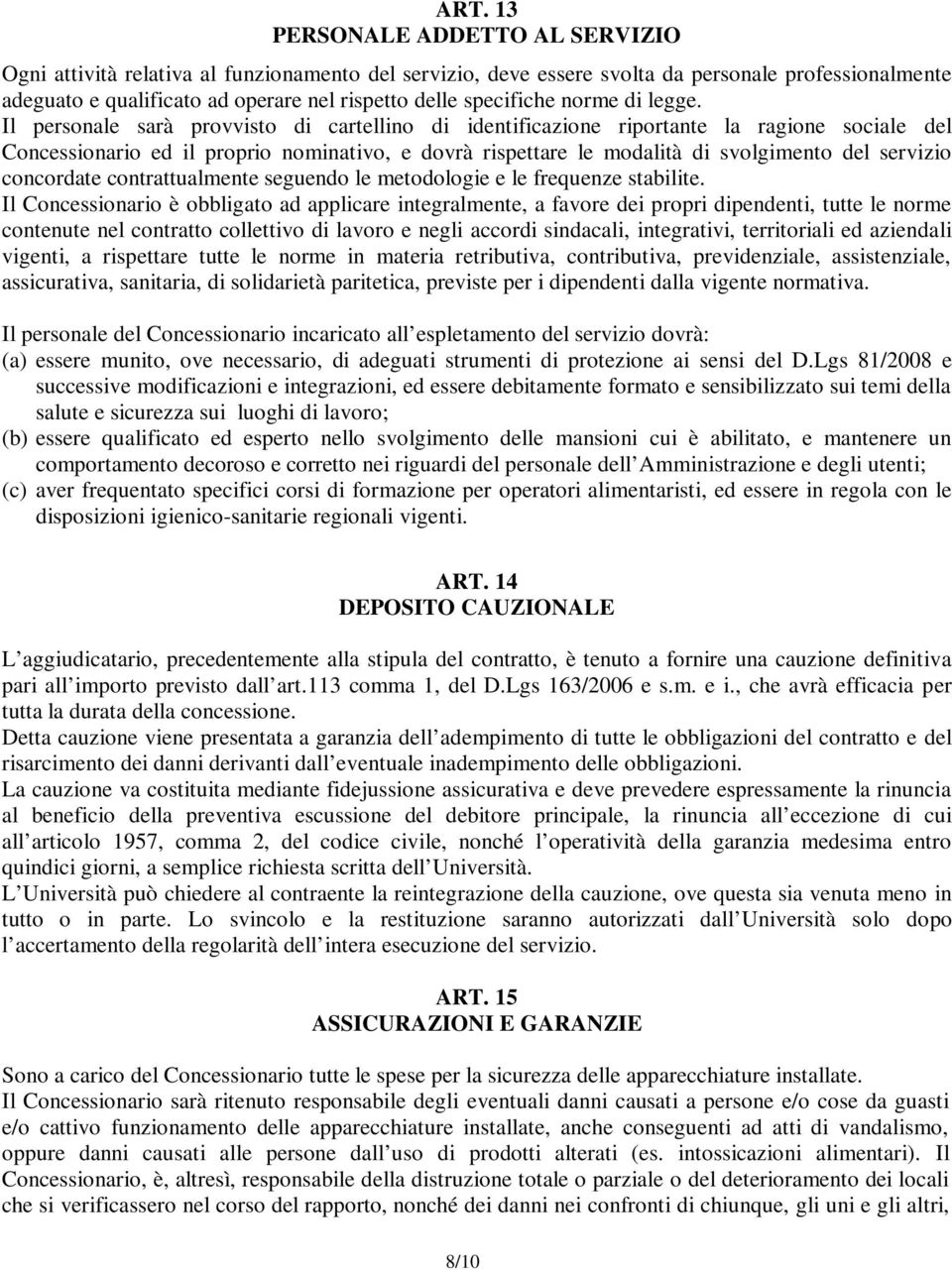 ART. 13
PERSONALE ADDETTO AL SERVIZIO

Ogni attività relativa al funzionamento del servizio, deve essere svolta da personale professionalmente adeguato e qualificato ad operare nel rispetto delle specifiche norme di legge.
Il personale sarà provvisto di cartellino di identificazione riportante la ragione sociale del Concessionario ed il proprio nominativo, e dovrà rispettare le modalità di svolgimento del servizio concordate contrattualmente seguendo le metodologie e le frequenze stabilite.
Il Concessionario è obbligato ad applicare integralmente, a favore dei propri dipendenti, tutte le norme contenute nel contratto collettivo di lavoro e negli accordi sindacali, integrativi, territoriali ed aziendali vigenti, a rispettare tutte le norme in materia retributiva, contributiva, previdenziale, assistenziale, assicurativa, sanitaria, di solidarietà paritetica, previste per i dipendenti dalla vigente normativa.

Il personale del Concessionario incaricato all espletamento del servizio dovrà:
(a) essere munito, ove necessario, di adeguati strumenti di protezione ai sensi del D.Lgs 81/2008 e successive modificazioni e integrazioni, ed essere debitamente formato e sensibilizzato sui temi della salute e sicurezza sui luoghi di lavoro;
(b) essere qualificato ed esperto nello svolgimento delle mansioni cui è abilitato, e mantenere un comportamento decoroso e corretto nei riguardi del personale dell Amministrazione e degli utenti;
(c) aver frequentato specifici corsi di formazione per operatori alimentaristi, ed essere in regola con le disposizioni igienico-sanitarie regionali vigenti.

ART. 14
DEPOSITO CAUZIONALE

L aggiudicatario, precedentemente alla stipula del contratto, è tenuto a fornire una cauzione definitiva pari all importo previsto dall art.113 comma 1, del D.Lgs 163/2006 e s.m. e i., che avrà efficacia per tutta la durata della concessione.
Detta cauzione viene presentata a garanzia dell adempimento di tutte le obbligazioni del contratto e del risarcimento dei danni derivanti dall eventuale inadempimento delle obbligazioni.
La cauzione va costituita mediante fidejussione assicurativa e deve prevedere espressamente la rinuncia al beneficio della preventiva escussione del debitore principale, la rinuncia all eccezione di cui all articolo 1957, comma 2, del codice civile, nonché l operatività della garanzia medesima entro quindici giorni, a semplice richiesta scritta dell Università.
L Università può chiedere al contraente la reintegrazione della cauzione, ove questa sia venuta meno in tutto o in parte. Lo svincolo e la restituzione saranno autorizzati dall Università solo dopo l accertamento della regolarità dell intera esecuzione del servizio.

ART. 15
ASSICURAZIONI E GARANZIE

Sono a carico del Concessionario tutte le spese per la sicurezza delle apparecchiature installate.
Il Concessionario sarà ritenuto responsabile degli eventuali danni causati a persone e/o cose da guasti e/o cattivo funzionamento delle apparecchiature installate, anche conseguenti ad atti di vandalismo, oppure danni causati alle persone dall uso di prodotti alterati (es. intossicazioni alimentari). Il Concessionario, è, altresì, responsabile della distruzione totale o parziale o del deterioramento dei locali che si verificassero nel corso del rapporto, nonché dei danni nei confronti di chiunque, gli uni e gli altri,

8/10